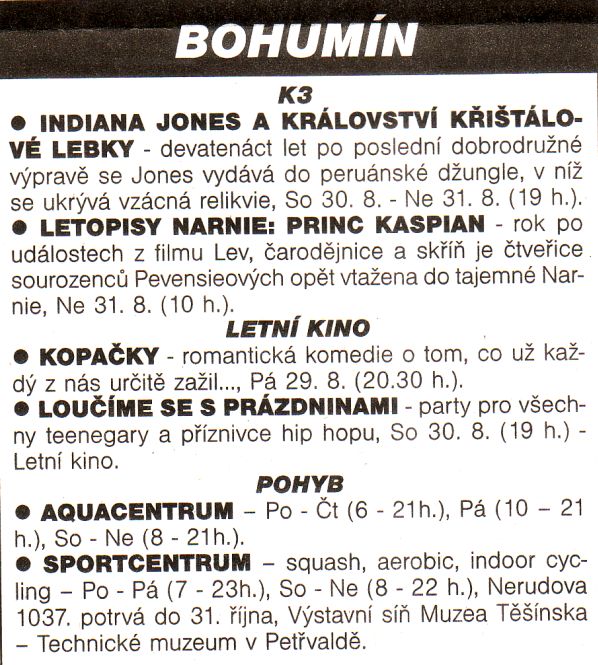 BOHUMÍN

K3

● INDIANA JONES A KRÁLOVSTVÍ KŘIŠTÁLOVÉ LEBKY - devatenáct let po poslední dobrodružné výpravě se Jones vydává do peruánské džungle, v níž se ukrývá vzácná relikvie, So 30. 8. - Ne 31. 8. (19 h.).

● LETOPISY NARNIE: PRINC KASPIAN - rok po událostech z filmu Lev, čarodějnice a skříň je čtveřice sourozenců Pevensieových opět vtažena do tajemné Narnie, Ne 31. 8. (10 h.).

LETNÍ KINO

● KOPAČKY - romantická komedie o tom, co už každý z nás určitě zažil..., Pá 29. 8. (20.30 h.).

● LOUČÍME SE S PRÁZDNINAMI - party pro všechny teenegary a příznivce hip hopu, So 30. 8. (19 h.) - Letní kino.

POHYB

● AQUACENTRUM – Po - Čt (6 - 21h.), Pá (10 – 21 h.), So - Ne (8 - 21h.).

● SPORTCENTRUM – squash, aerobic, indoor cycling – Po - Pá (7 - 23h.), So - Ne (8 - 22 h.), Nerudova 1037. potrvá do 31. října, Výstavní síň Muzea Těšínska – Technické muzeum v Petřvaldě.